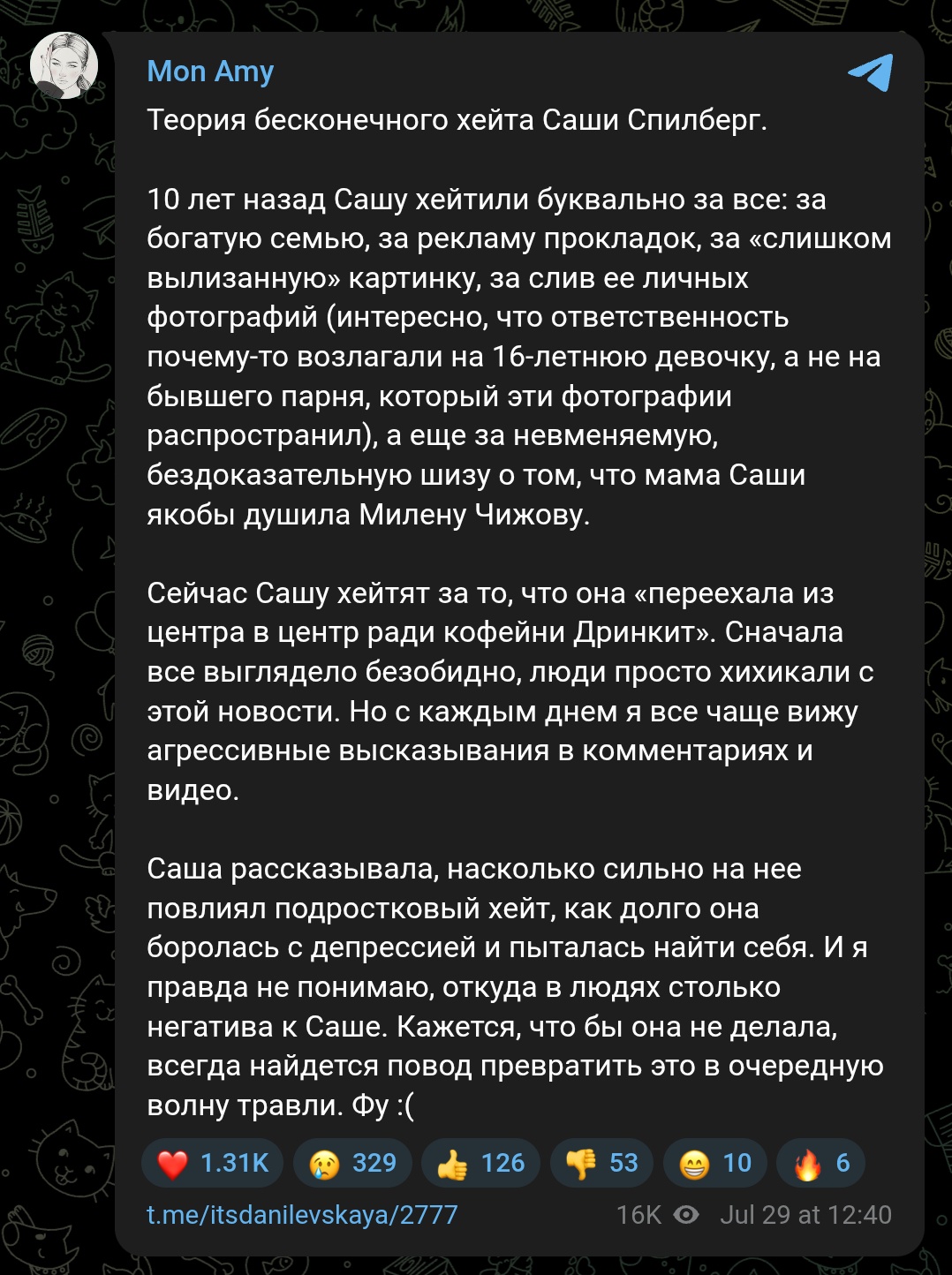 Mon Amy

Теория бесконечного хейта Саши Спилберг.

10 лет назад Сашу хейтили буквально за все: за богатую семью, за рекламу прокладок, за «слишком вылизанную» картинку, за слив ее личных фотографий (интересно, что ответственность почему-то возлагали на 16-летнюю девочку, а не на бывшего парня, который эти фотографии распространил), а еще за невменяемую, бездоказательную шизу о том, что мама Саши якобы душила Милену Чижову.

Сейчас Сашу хейтят за то, что она «переехала из центра в центр ради кофейни Дринкит». Сначала все выглядело безобидно, люди просто хихикали с этой новости. Но с каждым днем я все чаще вижу агрессивные высказывания в комментариях и видео.

Саша рассказывала, насколько сильно на нее повлиял подростковый хейт, как долго она боролась с депрессией и пыталась найти себя. И я правда не понимаю, откуда в людях столько негатива к Саше. Кажется, что бы она не делала, всегда найдется повод превратить это в очередную волну травли. Фу :(

❤️ 1.31K 😢 329 👍 126 👎 53 😁 10 🔥 6

t.me/itsdanilevskaya/2777 16K Jul 29 at 12:40